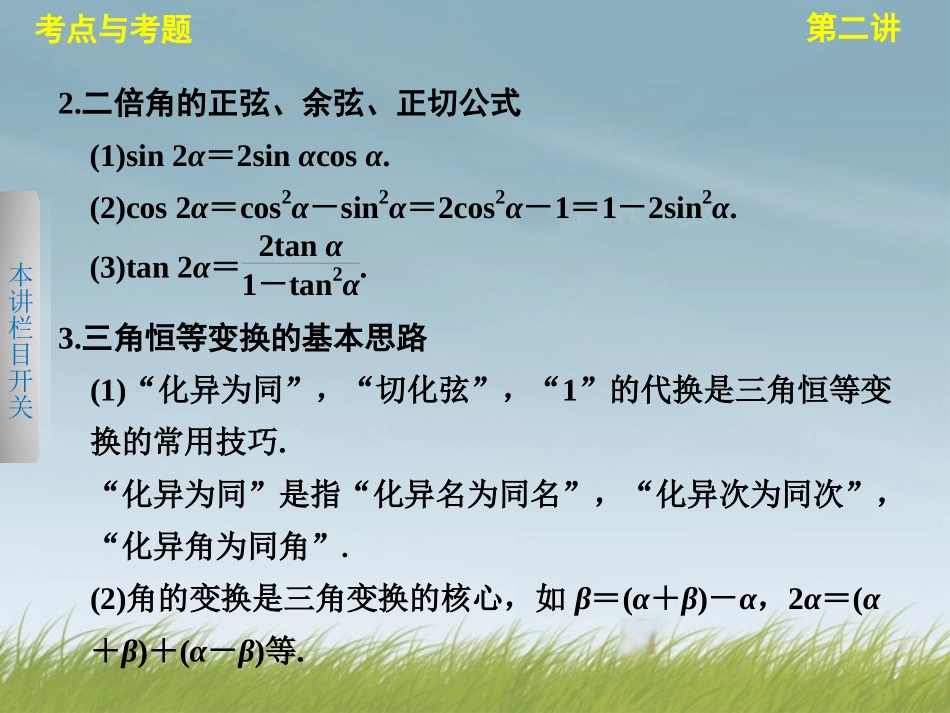 考点与考题

第二讲

本讲栏目开关

2.二倍角的正弦、余弦、正切公式

(1)$\sin 2\alpha=2\sin \alpha\cos \alpha$.

(2)$\cos 2\alpha=\cos^2\alpha-\sin^2\alpha=2\cos^2\alpha-1=1-2\sin^2\alpha$.

(3)$\tan 2\alpha=\frac{2\tan \alpha}{1-\tan^2\alpha}$.

3.三角恒等变换的基本思路

(1)“化异为同”，“切化弦”，“1”的代换是三角恒等变换的常用技巧.

“化异为同”是指“化异名为同名”，“化异次为同次”，“化异角为同角”.

(2)角的变换是三角变换的核心，如 $\beta=(\alpha+\beta)-\alpha$，$2\alpha=(\alpha+\beta)+(\alpha-\beta)$等.